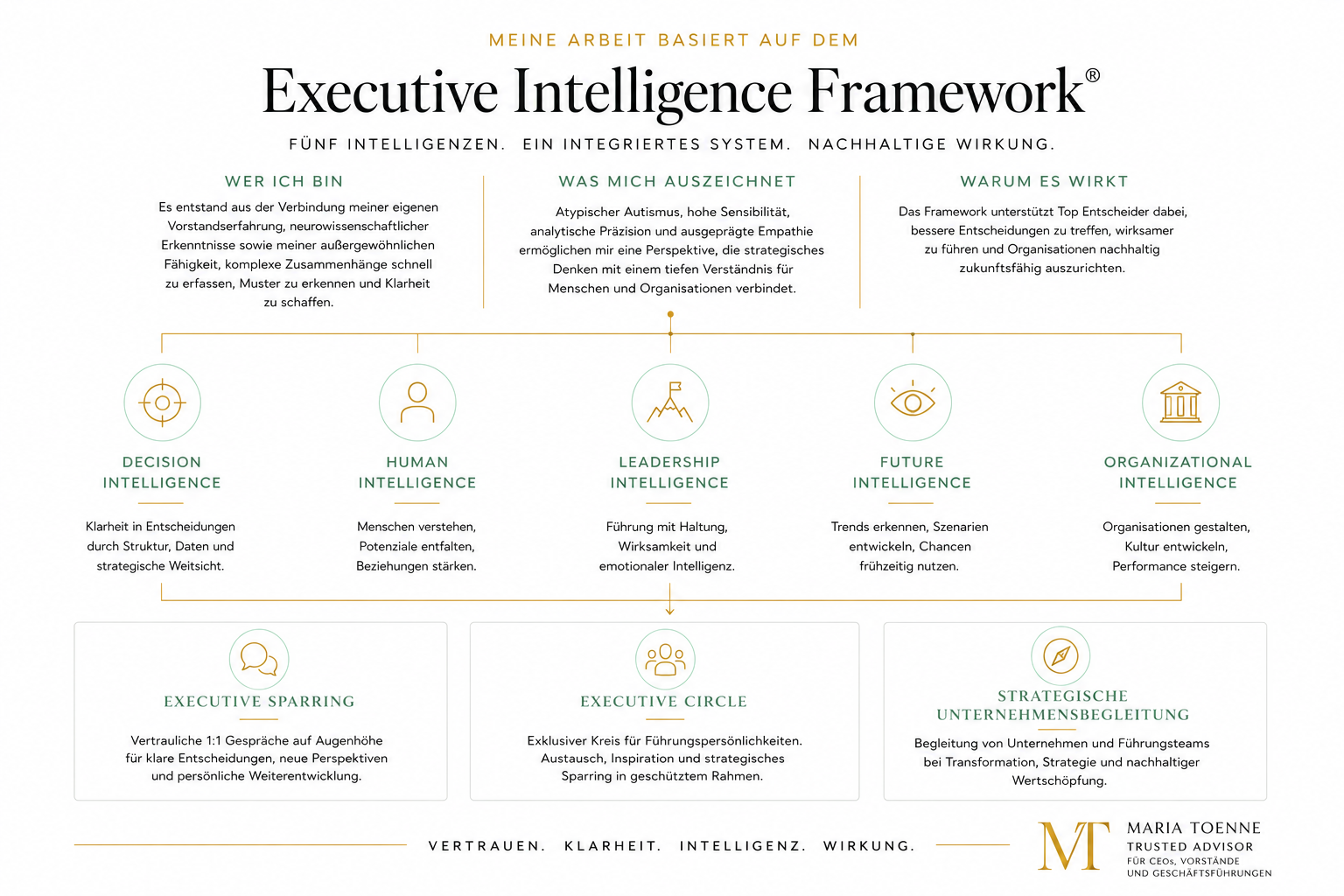 MEINE ARBEIT BASIERT AUF DEM

Executive Intelligence Framework®

FÜNF INTELLIGENZEN. EIN INTEGRIERTES SYSTEM. NACHHALTIGE WIRKUNG.

WER ICH BIN

Es entstand aus der Verbindung meiner eigenen Vorstandserfahrung, neurowissenschaftlicher Erkenntnisse sowie meiner außergewöhnlichen Fähigkeit, komplexe Zusammenhänge schnell zu erfassen, Muster zu erkennen und Klarheit zu schaffen.

WAS MICH AUSZEICHNET

Atypischer Autismus, hohe Sensibilität, analytische Präzision und ausgeprägte Empathie ermöglichen mir eine Perspektive, die strategisches Denken mit einem tiefen Verständnis für Menschen und Organisationen verbindet.

WARUM ES WIRKT

Das Framework unterstützt Top Entscheider dabei, bessere Entscheidungen zu treffen, wirksamer zu führen und Organisationen nachhaltig zukunftsfähig auszurichten.

DECISION INTELLIGENCE

Klarheit in Entscheidungen durch Struktur, Daten und strategische Weitsicht.

HUMAN INTELLIGENCE

Menschen verstehen, Potenziale entfalten, Beziehungen stärken.

LEADERSHIP INTELLIGENCE

Führung mit Haltung, Wirksamkeit und emotionaler Intelligenz.

FUTURE INTELLIGENCE

Trends erkennen, Szenarien entwickeln, Chancen frühzeitig nutzen.

ORGANIZATIONAL INTELLIGENCE

Organisationen gestalten, Kultur entwickeln, Performance steigern.

EXECUTIVE SPARRING

Vertrauliche 1:1 Gespräche auf Augenhöhe für klare Entscheidungen, neue Perspektiven und persönliche Weiterentwicklung.

EXECUTIVE CIRCLE

Exklusiver Kreis für Führungspersönlichkeiten. Austausch, Inspiration und strategisches Sparring in geschütztem Rahmen.

STRATEGISCHE UNTERNEHMENSBEGLEITUNG

Begleitung von Unternehmen und Führungsteams bei Transformation, Strategie und nachhaltiger Wertschöpfung.

VERTRAUEN. KLARHEIT. INTELLIGENZ. WIRKUNG.

MT

MARIA TOENNE
TRUSTED ADVISOR
FÜR CEOs, VORSTÄNDE UND GESCHÄFTSFÜHRUNGEN